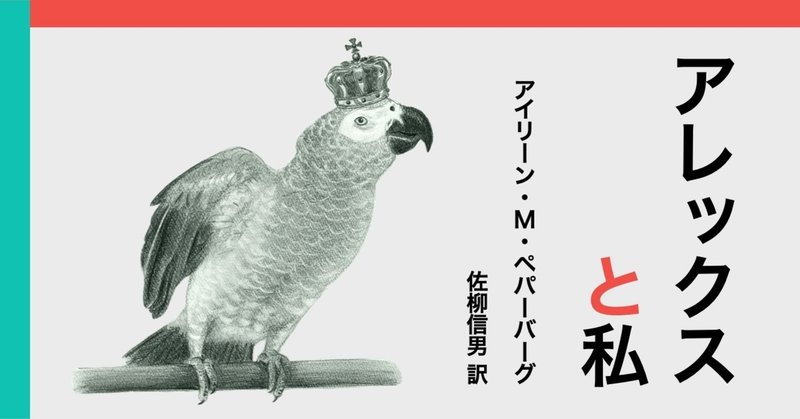 アレックスと私

アイリーン・M・ペパーバーグ

佐柳信男 訳